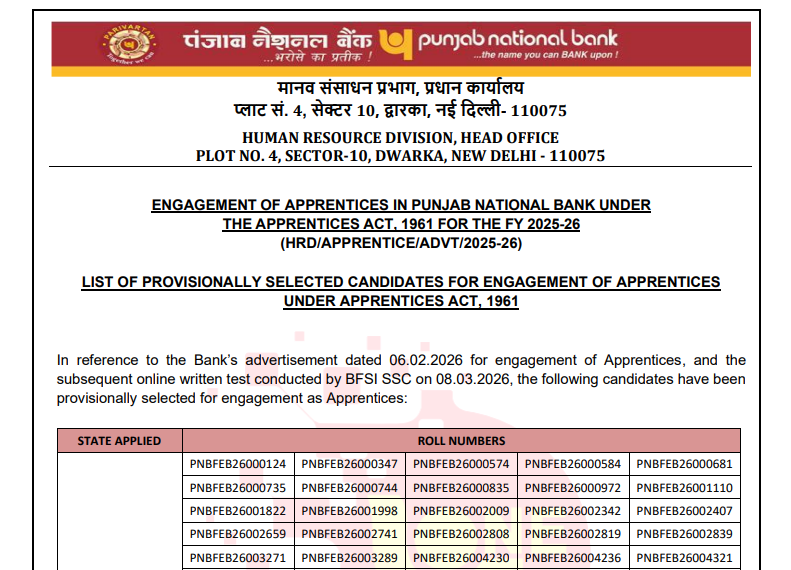 PARIVARTAN

पंजाब नैशनल बैंक ...भरोसे का प्रतीक !

punjab national bank ...the name you can BANK upon !

मानव संसाधन प्रभाग, प्रधान कार्यालय
प्लाट सं. 4, सेक्टर 10, द्वारका, नई दिल्ली- 110075

HUMAN RESOURCE DIVISION, HEAD OFFICE
PLOT NO. 4, SECTOR-10, DWARKA, NEW DELHI - 110075

ENGAGEMENT OF APPRENTICES IN PUNJAB NATIONAL BANK UNDER THE APPRENTICES ACT, 1961 FOR THE FY 2025-26
(HRD/APPRENTICE/ADVT/2025-26)

LIST OF PROVISIONALLY SELECTED CANDIDATES FOR ENGAGEMENT OF APPRENTICES UNDER APPRENTICES ACT, 1961

In reference to the Bank's advertisement dated 06.02.2026 for engagement of Apprentices, and the subsequent online written test conducted by BFSI SSC on 08.03.2026, the following candidates have been provisionally selected for engagement as Apprentices:

| STATE APPLIED | ROLL NUMBERS | | | | |
|---|---|---|---|---|---|
| | PNBFEB26000124 | PNBFEB26000347 | PNBFEB26000574 | PNBFEB26000584 | PNBFEB26000681 |
| | PNBFEB26000735 | PNBFEB26000744 | PNBFEB26000835 | PNBFEB26000972 | PNBFEB26001110 |
| | PNBFEB26001822 | PNBFEB26001998 | PNBFEB26002009 | PNBFEB26002342 | PNBFEB26002407 |
| | PNBFEB26002659 | PNBFEB26002741 | PNBFEB26002808 | PNBFEB26002819 | PNBFEB26002839 |
| | PNBFEB26003271 | PNBFEB26003289 | PNBFEB26004230 | PNBFEB26004236 | PNBFEB26004321 |